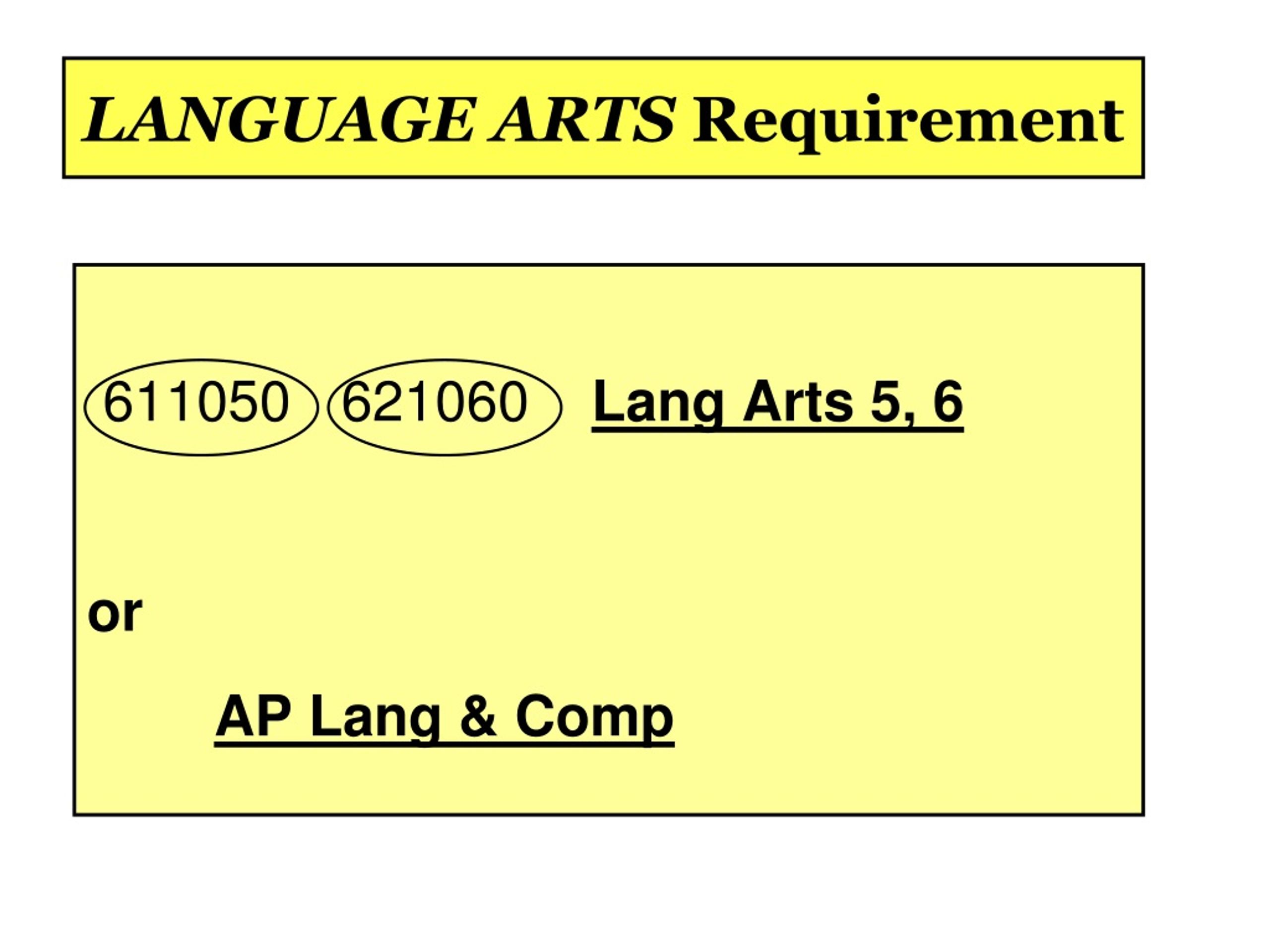 LANGUAGE ARTS Requirement

611050 621060 Lang Arts 5, 6

or

AP Lang & Comp